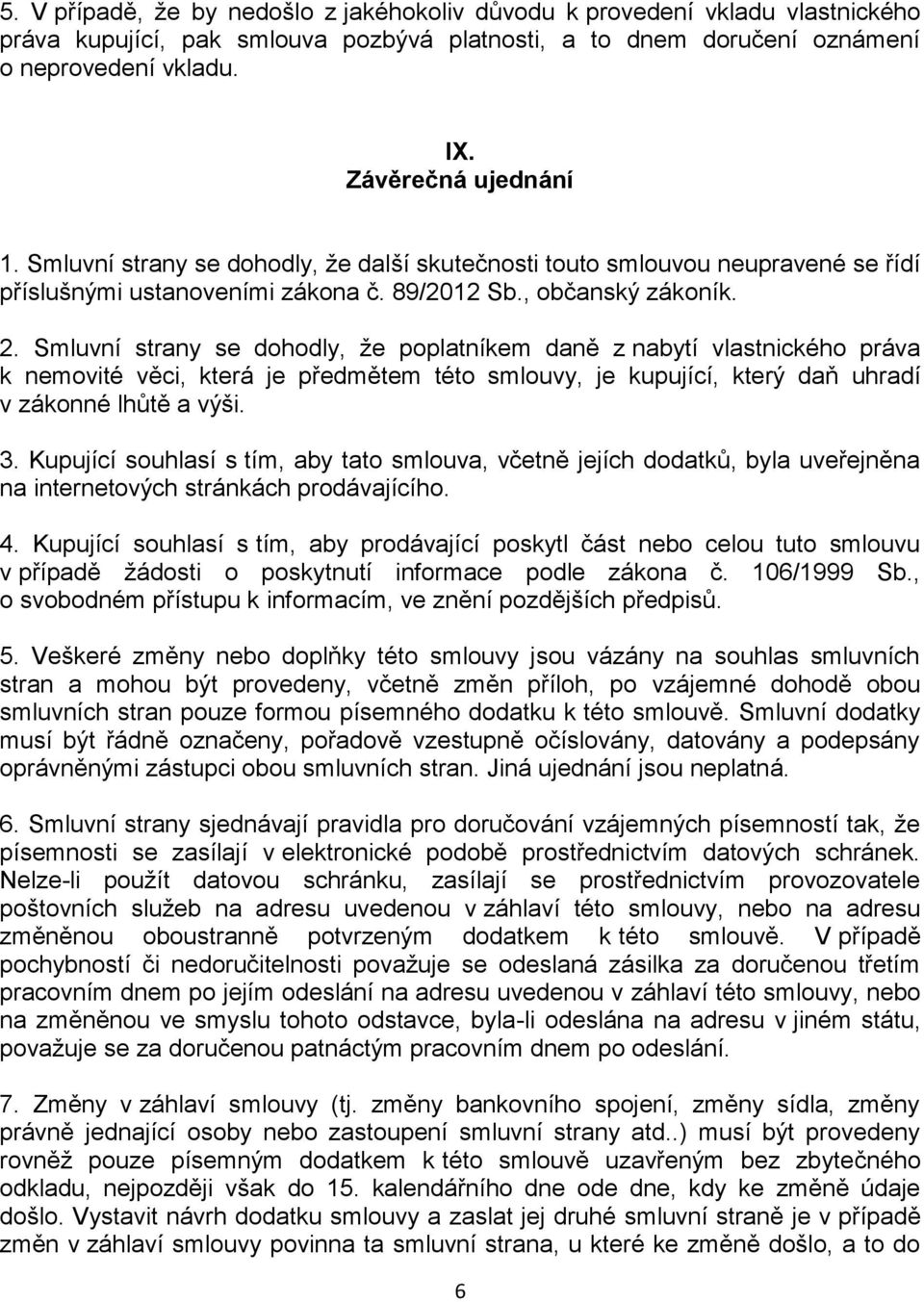 5. V případě, že by nedošlo z jakéhokoliv důvodu k provedení vkladu vlastnického práva kupující, pak smlouva pozbývá platnosti, a to dnem doručení oznámení o neprovedení vkladu.

IX.
Závěrečná ujednání

1. Smluvní strany se dohodly, že další skutečnosti touto smlouvou neupravené se řídí příslušnými ustanoveními zákona č. 89/2012 Sb., občanský zákoník.

2. Smluvní strany se dohodly, že poplatníkem daně z nabytí vlastnického práva k nemovité věci, která je předmětem této smlouvy, je kupující, který daň uhradí v zákonné lhůtě a výši.

3. Kupující souhlasí s tím, aby tato smlouva, včetně jejích dodatků, byla uveřejněna na internetových stránkách prodávajícího.

4. Kupující souhlasí s tím, aby prodávající poskytl část nebo celou tuto smlouvu v případě žádosti o poskytnutí informace podle zákona č. 106/1999 Sb., o svobodném přístupu k informacím, ve znění pozdějších předpisů.

5. Veškeré změny nebo doplňky této smlouvy jsou vázány na souhlas smluvních stran a mohou být provedeny, včetně změn příloh, po vzájemné dohodě obou smluvních stran pouze formou písemného dodatku k této smlouvě. Smluvní dodatky musí být řádně označeny, pořadově vzestupně očíslovány, datovány a podepsány oprávněnými zástupci obou smluvních stran. Jiná ujednání jsou neplatná.

6. Smluvní strany sjednávají pravidla pro doručování vzájemných písemností tak, že písemnosti se zasílají v elektronické podobě prostřednictvím datových schránek. Nelze-li použít datovou schránku, zasílají se prostřednictvím provozovatele poštovních služeb na adresu uvedenou v záhlaví této smlouvy, nebo na adresu změněnou oboustranně potvrzeným dodatkem k této smlouvě. V případě pochybností či nedoručitelnosti považuje se odeslaná zásilka za doručenou třetím pracovním dnem po jejím odeslání na adresu uvedenou v záhlaví této smlouvy, nebo na změněnou ve smyslu tohoto odstavce, byla-li odeslána na adresu v jiném státu, považuje se za doručenou patnáctým pracovním dnem po odeslání.

7. Změny v záhlaví smlouvy (tj. změny bankovního spojení, změny sídla, změny právně jednající osoby nebo zastoupení smluvní strany atd..) musí být provedeny rovněž pouze písemným dodatkem k této smlouvě uzavřeným bez zbytečného odkladu, nejpozději však do 15. kalendářního dne ode dne, kdy ke změně údaje došlo. Vystavit návrh dodatku smlouvy a zaslat jej druhé smluvní straně je v případě změn v záhlaví smlouvy povinna ta smluvní strana, u které ke změně došlo, a to do

6